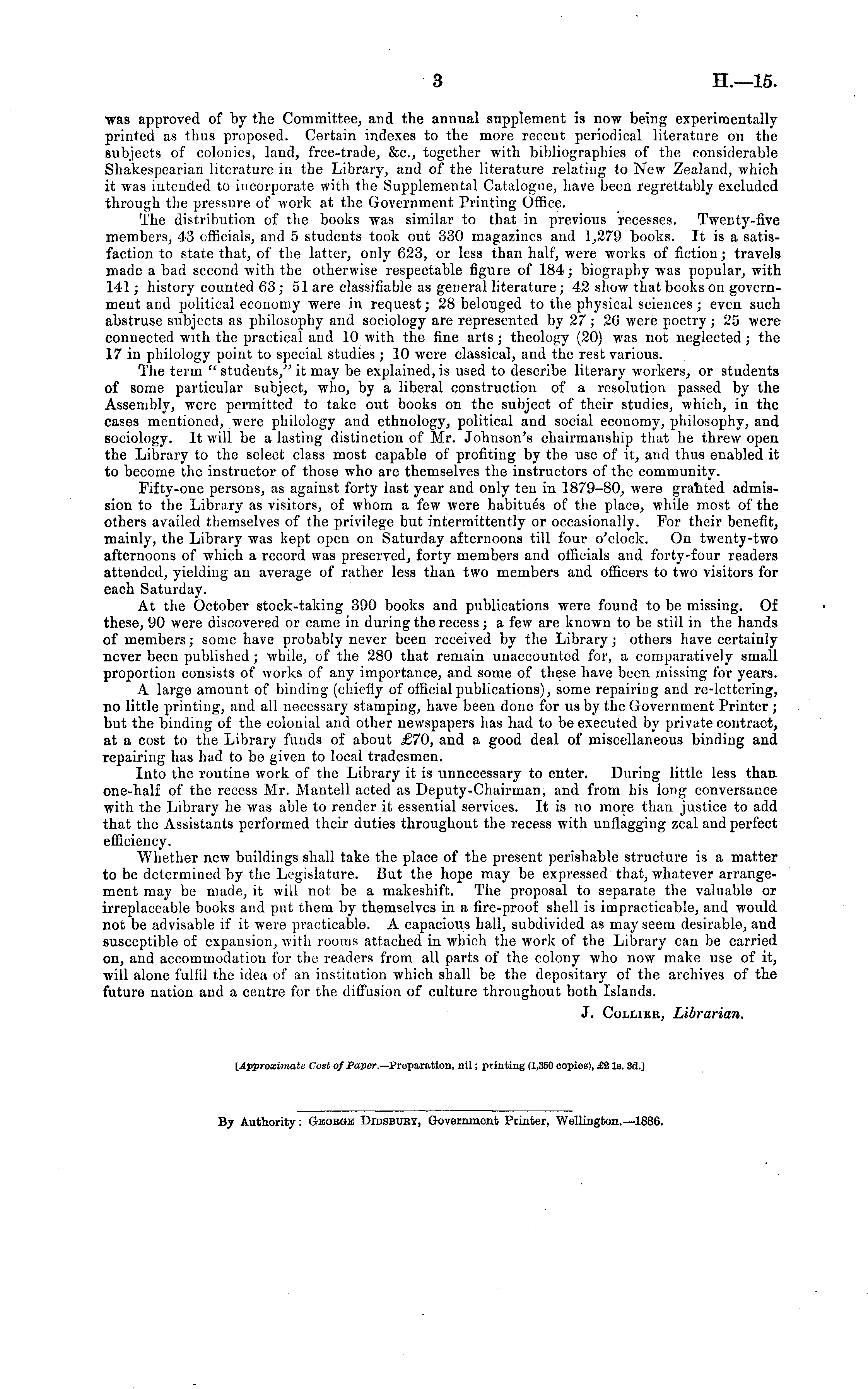 3 H.—15.

was approved of by the Committee, and the annual supplement is now being experimentally printed as thus proposed. Certain indexes to the more recent periodical literature on the subjects of colonies, land, free-trade, &c., together with bibliographies of the considerable Shakespearian literature in the Library, and of the literature relating to New Zealand, which it was intended to incorporate with the Supplemental Catalogue, have been regrettably excluded through the pressure of work at the Government Printing Office.

The distribution of the books was similar to that in previous recesses. Twenty-five members, 43 officials, and 5 students took out 330 magazines and 1,279 books. It is a satisfaction to state that, of the latter, only 623, or less than half, were works of fiction; travels made a bad second with the otherwise respectable figure of 184; biography was popular, with 141; history counted 63; 51 are classifiable as general literature; 42 show that books on government and political economy were in request; 28 belonged to the physical sciences; even such abstruse subjects as philosophy and sociology are represented by 27; 26 were poetry; 25 were connected with the practical and 10 with the fine arts; theology (20) was not neglected; the 17 in philology point to special studies; 10 were classical, and the rest various.

The term "students," it may be explained, is used to describe literary workers, or students of some particular subject, who, by a liberal construction of a resolution passed by the Assembly, were permitted to take out books on the subject of their studies, which, in the cases mentioned, were philology and ethnology, political and social economy, philosophy, and sociology. It will be a lasting distinction of Mr. Johnson's chairmanship that he threw open the Library to the select class most capable of profiting by the use of it, and thus enabled it to become the instructor of those who are themselves the instructors of the community.

Fifty-one persons, as against forty last year and only ten in 1879–80, were granted admission to the Library as visitors, of whom a few were habitués of the place, while most of the others availed themselves of the privilege but intermittently or occasionally. For their benefit, mainly, the Library was kept open on Saturday afternoons till four o'clock. On twenty-two afternoons of which a record was preserved, forty members and officials and forty-four readers attended, yielding an average of rather less than two members and officers to two visitors for each Saturday.

At the October stock-taking 390 books and publications were found to be missing. Of these, 90 were discovered or came in during the recess; a few are known to be still in the hands of members; some have probably never been received by the Library; others have certainly never been published; while, of the 280 that remain unaccounted for, a comparatively small proportion consists of works of any importance, and some of these have been missing for years.

A large amount of binding (chiefly of official publications), some repairing and re-lettering, no little printing, and all necessary stamping, have been done for us by the Government Printer; but the binding of the colonial and other newspapers has had to be executed by private contract, at a cost to the Library funds of about £70, and a good deal of miscellaneous binding and repairing has had to be given to local tradesmen.

Into the routine work of the Library it is unnecessary to enter. During little less than one-half of the recess Mr. Mantell acted as Deputy-Chairman, and from his long conversance with the Library he was able to render it essential services. It is no more than justice to add that the Assistants performed their duties throughout the recess with unflagging zeal and perfect efficiency.

Whether new buildings shall take the place of the present perishable structure is a matter to be determined by the Legislature. But the hope may be expressed that, whatever arrangement may be made, it will not be a makeshift. The proposal to separate the valuable or irreplaceable books and put them by themselves in a fire-proof shell is impracticable, and would not be advisable if it were practicable. A capacious hall, subdivided as may seem desirable, and susceptible of expansion, with rooms attached in which the work of the Library can be carried on, and accommodation for the readers from all parts of the colony who now make use of it, will alone fulfil the idea of an institution which shall be the depositary of the archives of the future nation and a centre for the diffusion of culture throughout both Islands.

J. Collier, Librarian.

[Approximate Cost of Paper.—Preparation, nil; printing (1,350 copies), £2 1s. 3d.]

By Authority: George Didsbury, Government Printer, Wellington.—1886.